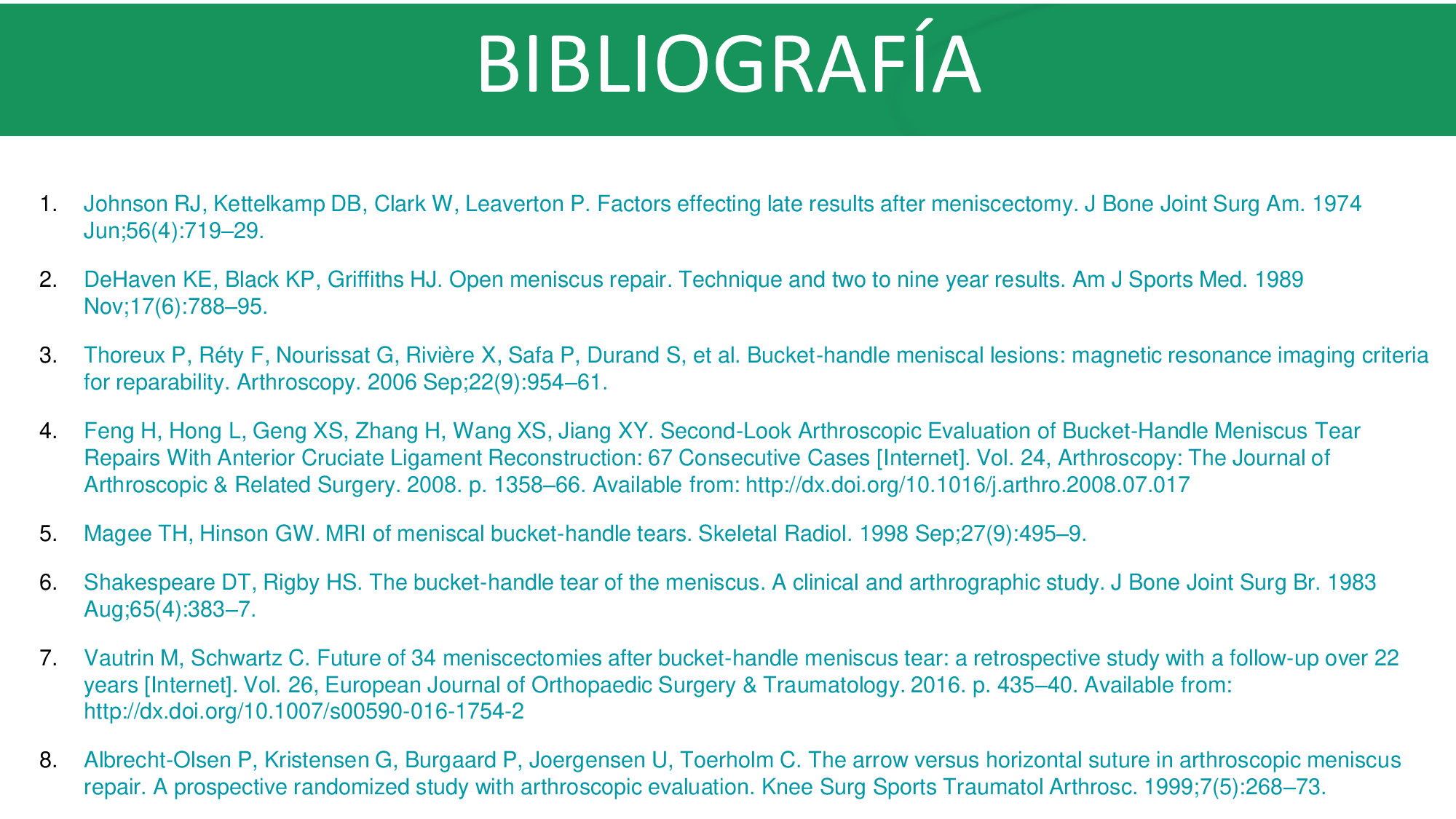 BIBLIOGRAFÍA

1. Johnson RJ, Kettelkamp DB, Clark W, Leaverton P. Factors effecting late results after meniscectomy. J Bone Joint Surg Am. 1974 Jun;56(4):719–29.

2. DeHaven KE, Black KP, Griffiths HJ. Open meniscus repair. Technique and two to nine year results. Am J Sports Med. 1989 Nov;17(6):788–95.

3. Thoreux P, Réty F, Nourissat G, Rivière X, Safa P, Durand S, et al. Bucket-handle meniscal lesions: magnetic resonance imaging criteria for reparability. Arthroscopy. 2006 Sep;22(9):954–61.

4. Feng H, Hong L, Geng XS, Zhang H, Wang XS, Jiang XY. Second-Look Arthroscopic Evaluation of Bucket-Handle Meniscus Tear Repairs With Anterior Cruciate Ligament Reconstruction: 67 Consecutive Cases [Internet]. Vol. 24, Arthroscopy: The Journal of Arthroscopic & Related Surgery. 2008. p. 1358–66. Available from: http://dx.doi.org/10.1016/j.arthro.2008.07.017

5. Magee TH, Hinson GW. MRI of meniscal bucket-handle tears. Skeletal Radiol. 1998 Sep;27(9):495–9.

6. Shakespeare DT, Rigby HS. The bucket-handle tear of the meniscus. A clinical and arthrographic study. J Bone Joint Surg Br. 1983 Aug;65(4):383–7.

7. Vautrin M, Schwartz C. Future of 34 meniscectomies after bucket-handle meniscus tear: a retrospective study with a follow-up over 22 years [Internet]. Vol. 26, European Journal of Orthopaedic Surgery & Traumatology. 2016. p. 435–40. Available from: http://dx.doi.org/10.1007/s00590-016-1754-2

8. Albrecht-Olsen P, Kristensen G, Burgaard P, Joergensen U, Toerholm C. The arrow versus horizontal suture in arthroscopic meniscus repair. A prospective randomized study with arthroscopic evaluation. Knee Surg Sports Traumatol Arthrosc. 1999;7(5):268–73.